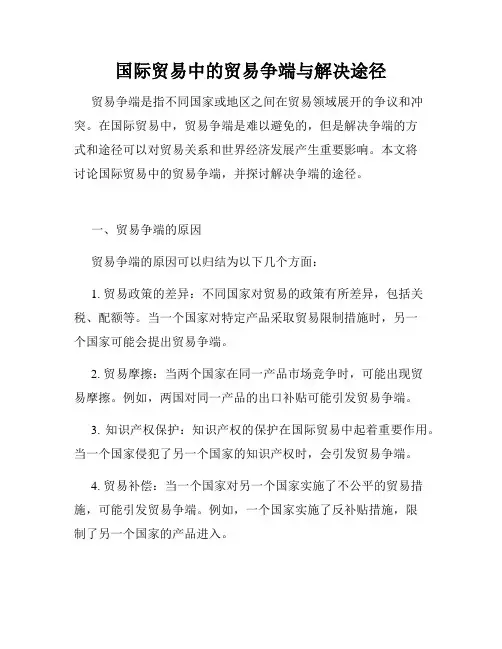 国际贸易中的贸易争端与解决途径

贸易争端是指不同国家或地区之间在贸易领域展开的争议和冲突。在国际贸易中，贸易争端是难以避免的，但是解决争端的方式和途径可以对贸易关系和世界经济发展产生重要影响。本文将讨论国际贸易中的贸易争端，并探讨解决争端的途径。

一、贸易争端的原因

贸易争端的原因可以归结为以下几个方面：

1. 贸易政策的差异：不同国家对贸易的政策有所差异，包括关税、配额等。当一个国家对特定产品采取贸易限制措施时，另一个国家可能会提出贸易争端。

2. 贸易摩擦：当两个国家在同一产品市场竞争时，可能出现贸易摩擦。例如，两国对同一产品的出口补贴可能引发贸易争端。

3. 知识产权保护：知识产权的保护在国际贸易中起着重要作用。当一个国家侵犯了另一个国家的知识产权时，会引发贸易争端。

4. 贸易补偿：当一个国家对另一个国家实施了不公平的贸易措施，可能引发贸易争端。例如，一个国家实施了反补贴措施，限制了另一个国家的产品进入。